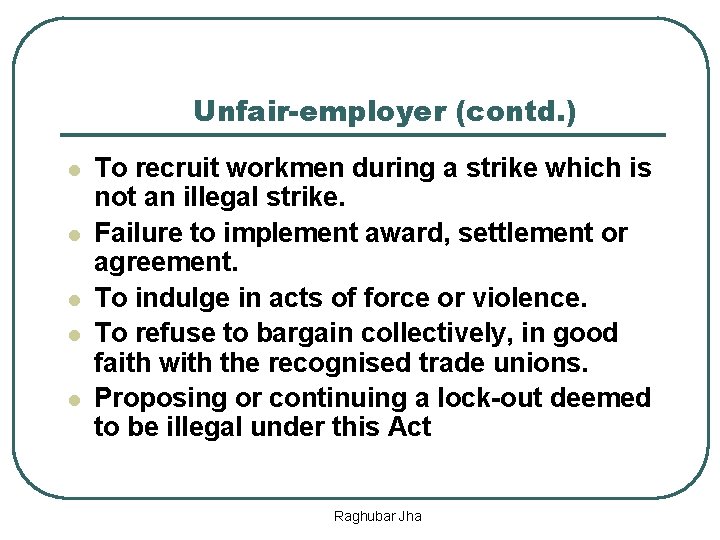 Unfair-employer (contd.)

- To recruit workmen during a strike which is not an illegal strike.
- Failure to implement award, settlement or agreement.
- To indulge in acts of force or violence.
- To refuse to bargain collectively, in good faith with the recognised trade unions.
- Proposing or continuing a lock-out deemed to be illegal under this Act

Raghubar Jha